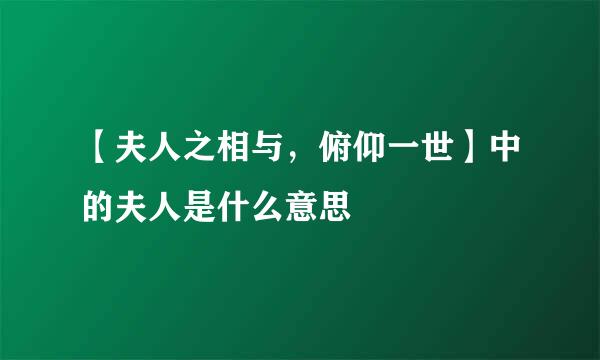 【夫人之相与，俯仰一世】中的夫人是什么意思